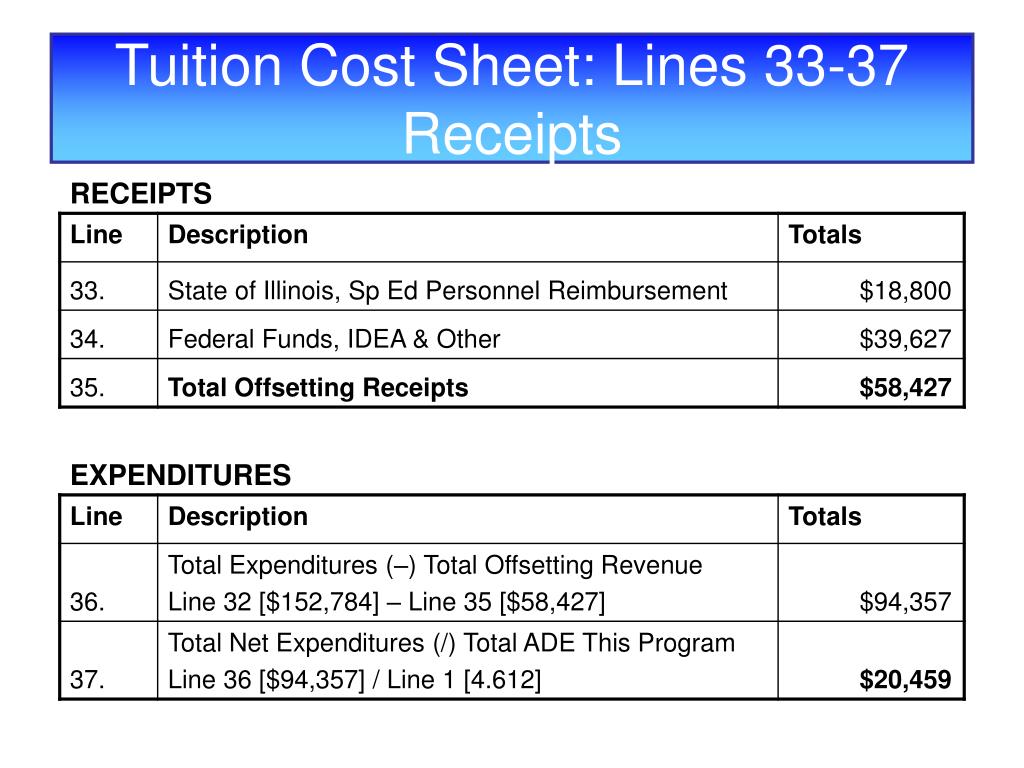 Tuition Cost Sheet: Lines 33-37
Receipts

RECEIPTS

| Line | Description | Totals |
|---|---|---|
| 33. | State of Illinois, Sp Ed Personnel Reimbursement | \$18,800 |
| 34. | Federal Funds, IDEA & Other | \$39,627 |
| 35. | **Total Offsetting Receipts** | **\$58,427** |

EXPENDITURES

| Line | Description | Totals |
|---|---|---|
| 36. | Total Expenditures (–) Total Offsetting Revenue Line 32 [\$152,784] – Line 35 [\$58,427] | \$94,357 |
| 37. | Total Net Expenditures (/) Total ADE This Program Line 36 [\$94,357] / Line 1 [4.612] | **\$20,459** |